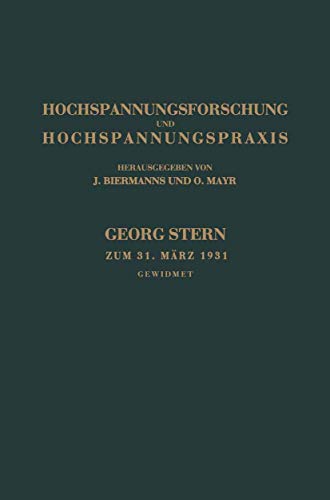 HOCHSPANNUNGSFORSCHUNG
UND
HOCHSPANNUNGSPRAXIS

HERAUSGEGEBEN VON
J. BIERMANNS UND O. MAYR

GEORG STERN
ZUM 31. MÄRZ 1931
GEWIDMET